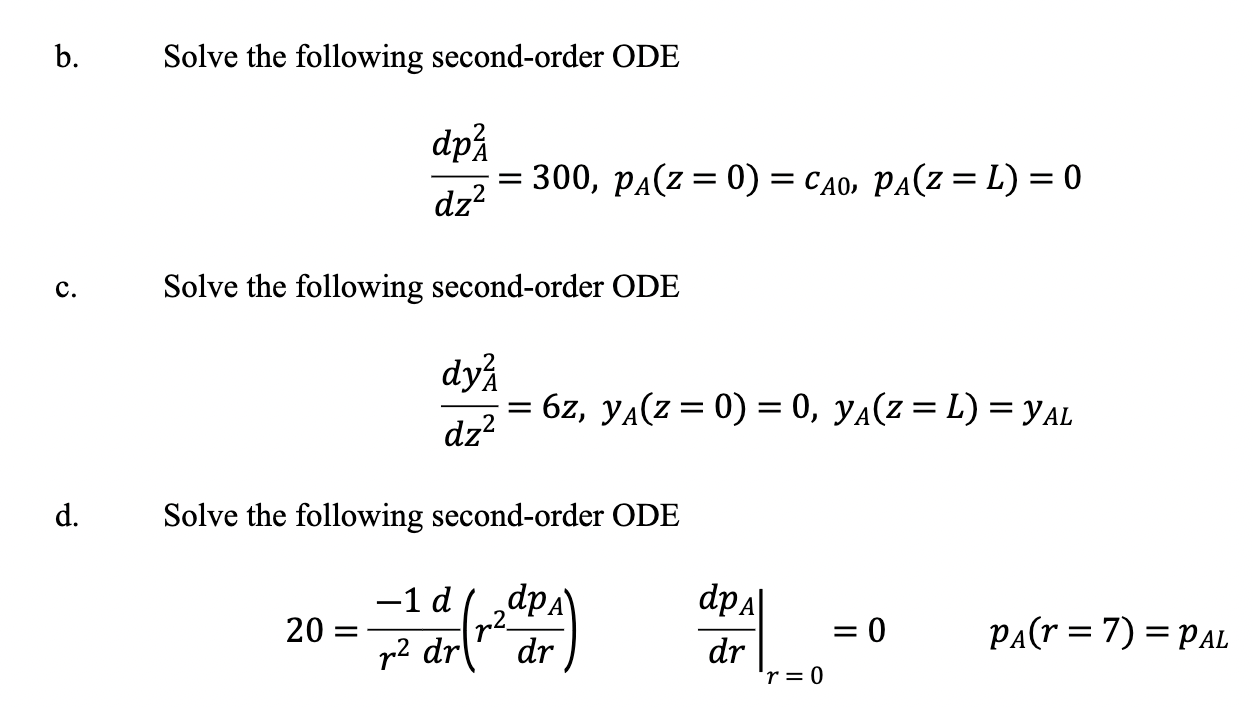 b. Solve the following second-order ODE

$\frac{dp_A^2}{dz^2} = 300,\ p_A(z=0) = c_{A0},\ p_A(z=L) = 0$

c. Solve the following second-order ODE

$\frac{dy_A^2}{dz^2} = 6z,\ y_A(z=0) = 0,\ y_A(z=L) = y_{AL}$

d. Solve the following second-order ODE

$20 = \frac{-1}{r^2}\frac{d}{dr}\left(r^2\frac{dp_A}{dr}\right)$ $\left.\frac{dp_A}{dr}\right|_{r=0} = 0$ $p_A(r=7) = p_{AL}$